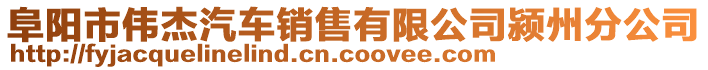 阜阳市伟杰汽车销售有限公司颍州分公司
http://fyjacquelinelind.cn.coovee.com